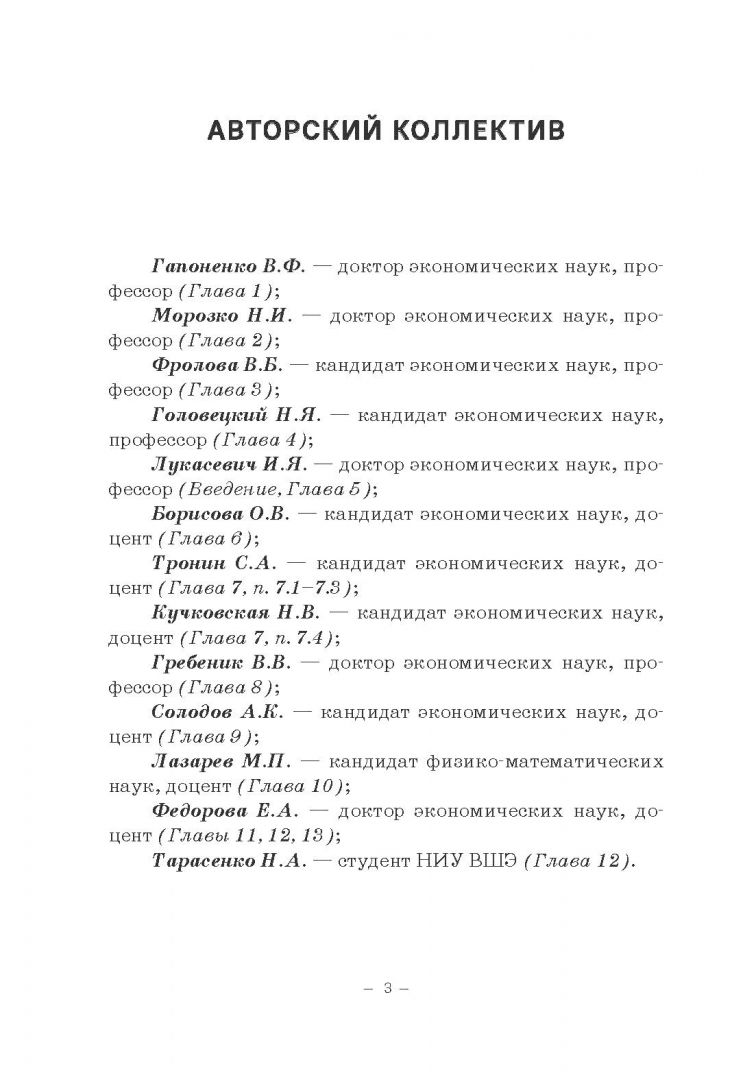 АВТОРСКИЙ КОЛЛЕКТИВ

Гапоненко В.Ф. — доктор экономических наук, профессор (Глава 1);

Морозко Н.И. — доктор экономических наук, профессор (Глава 2);

Фролова В.Б. — кандидат экономических наук, профессор (Глава 3);

Головецкий Н.Я. — кандидат экономических наук, профессор (Глава 4);

Лукасевич И.Я. — доктор экономических наук, профессор (Введение, Глава 5);

Борисова О.В. — кандидат экономических наук, доцент (Глава 6);

Тронин С.А. — кандидат экономических наук, доцент (Глава 7, п. 7.1–7.3);

Кучковская Н.В. — кандидат экономических наук, доцент (Глава 7, п. 7.4);

Гребеник В.В. — доктор экономических наук, профессор (Глава 8);

Солодов А.К. — кандидат экономических наук, доцент (Глава 9);

Лазарев М.П. — кандидат физико-математических наук, доцент (Глава 10);

Федорова Е.А. — доктор экономических наук, доцент (Главы 11, 12, 13);

Тарасенко Н.А. — студент НИУ ВШЭ (Глава 12).

– 3 –